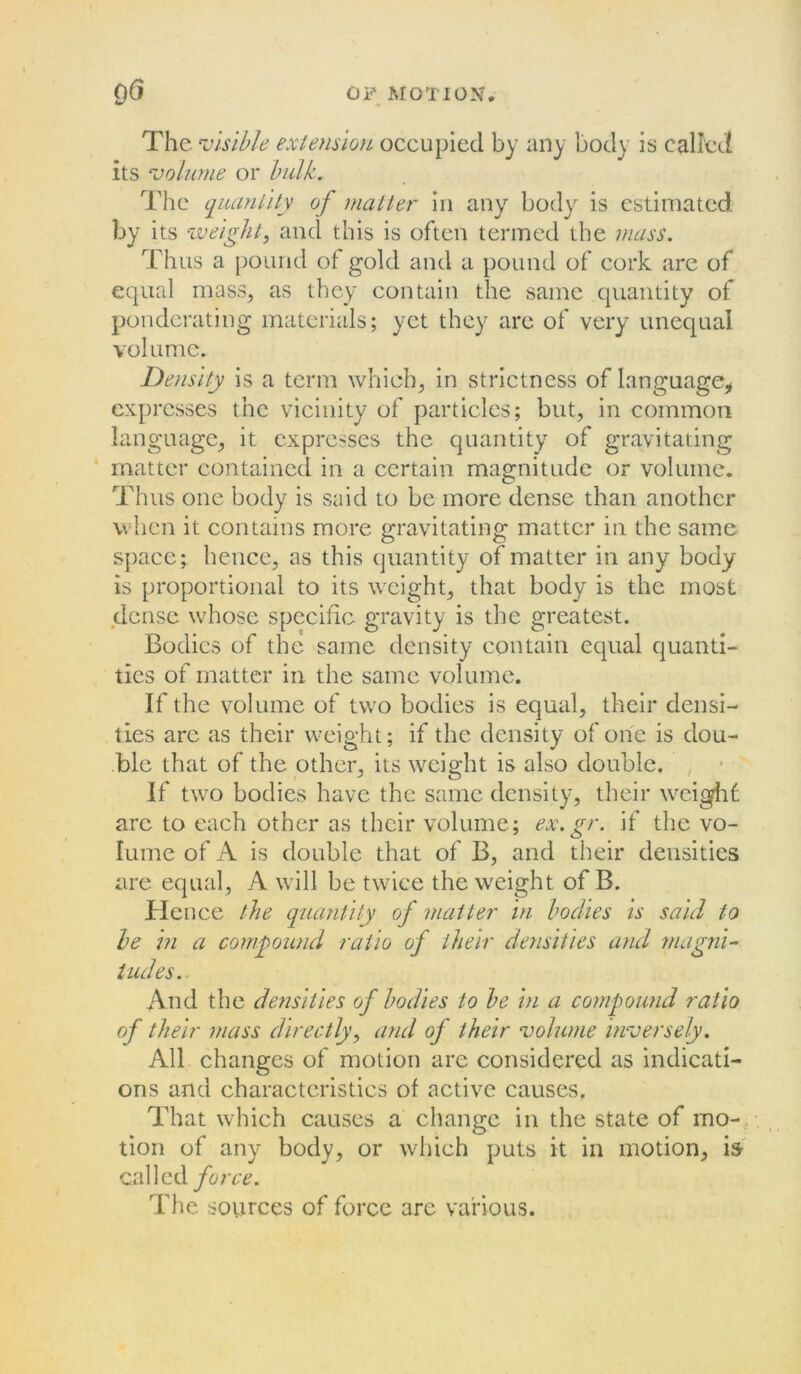 96 OF MOTION.

The visible extension occupied by any body is called its volume or bulk.

The quantity of matter in any body is estimated by its weight, and this is often termed the mass. Thus a pound of gold and a pound of cork are of equal mass, as they contain the same quantity of ponderating materials; yet they are of very unequal volume.

Density is a term which, in strictness of language, expresses the vicinity of particles; but, in common language, it expresses the quantity of gravitating matter contained in a certain magnitude or volume. Thus one body is said to be more dense than another when it contains more gravitating matter in the same space; hence, as this quantity of matter in any body is proportional to its weight, that body is the most dense whose specific gravity is the greatest.

Bodies of the same density contain equal quantities of matter in the same volume.

If the volume of two bodies is equal, their densities are as their weight; if the density of one is double that of the other, its weight is also double.

If two bodies have the same density, their weight are to each other as their volume; ex. gr. if the volume of A is double that of B, and their densities are equal, A will be twice the weight of B.

Hence the quantity of matter in bodies is said to be in a compound ratio of their densities and magnitudes.

And the densities of bodies to be in a compound ratio of their mass directly, and of their volume inversely.

All changes of motion are considered as indications and characteristics of active causes.

That which causes a change in the state of motion of any body, or which puts it in motion, is called force.

The sources of force are various.